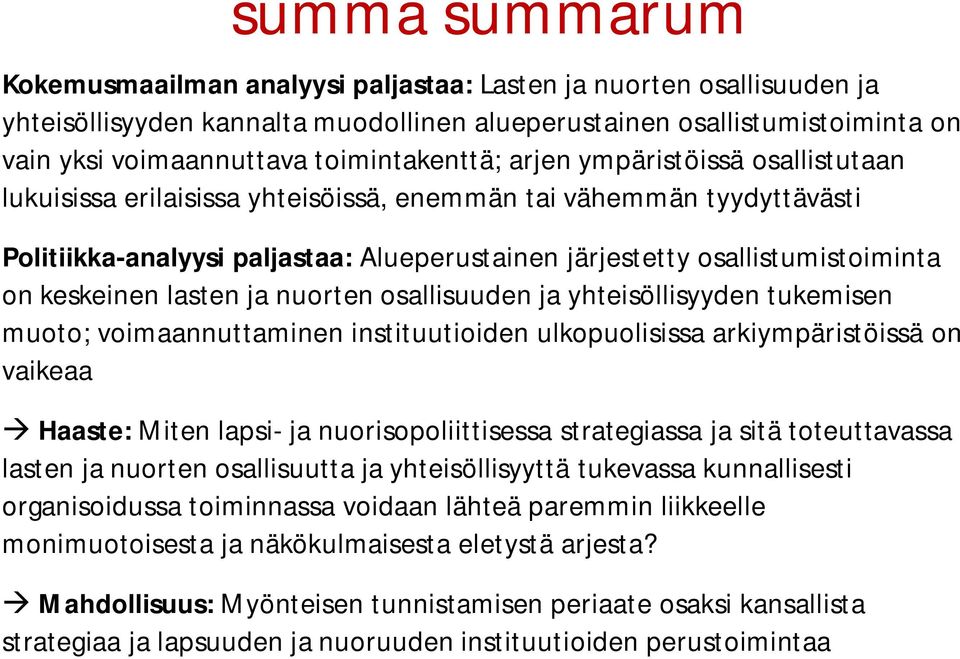 summa summarum

Kokemusmaailman analyysi paljastaa: Lasten ja nuorten osallisuuden ja yhteisöllisyyden kannalta muodollinen alueperustainen osallistumistoiminta on vain yksi voimaannuttava toimintakenttä; arjen ympäristöissä osallistutaan lukuisissa erilaisissa yhteisöissä, enemmän tai vähemmän tyydyttävästi

Politiikka-analyysi paljastaa: Alueperustainen järjestetty osallistumistoiminta on keskeinen lasten ja nuorten osallisuuden ja yhteisöllisyyden tukemisen muoto; voimaannuttaminen instituutioiden ulkopuolisissa arkiympäristöissä on vaikeaa

→ Haaste: Miten lapsi- ja nuorisopoliittisessa strategiassa ja sitä toteuttavassa lasten ja nuorten osallisuutta ja yhteisöllisyyttä tukevassa kunnallisesti organisoidussa toiminnassa voidaan lähteä paremmin liikkeelle monimuotoisesta ja näkökulmaisesta eletystä arjesta?

→ Mahdollisuus: Myönteisen tunnistamisen periaate osaksi kansallista strategiaa ja lapsuuden ja nuoruuden instituutioiden perustoimintaa